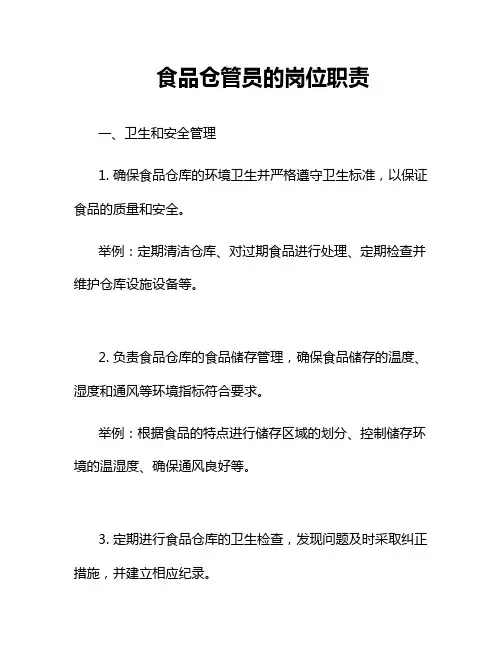 食品仓管员的岗位职责

一、卫生和安全管理

1. 确保食品仓库的环境卫生并严格遵守卫生标准，以保证食品的质量和安全。

举例：定期清洁仓库、对过期食品进行处理、定期检查并维护仓库设施设备等。

2. 负责食品仓库的食品储存管理，确保食品储存的温度、湿度和通风等环境指标符合要求。

举例：根据食品的特点进行储存区域的划分、控制储存环境的温湿度、确保通风良好等。

3. 定期进行食品仓库的卫生检查，发现问题及时采取纠正措施，并建立相应纪录。